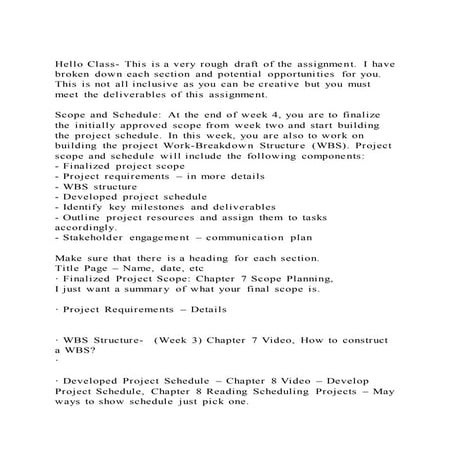 Hello Class- This is a very rough draft of the assignment. I have broken down each section and potential opportunities for you. This is not all inclusive as you can be creative but you must meet the deliverables of this assignment.

Scope and Schedule: At the end of week 4, you are to finalize the initially approved scope from week two and start building the project schedule. In this week, you are also to work on building the project Work-Breakdown Structure (WBS). Project scope and schedule will include the following components:
- Finalized project scope
- Project requirements – in more details
- WBS structure
- Developed project schedule
- Identify key milestones and deliverables
- Outline project resources and assign them to tasks accordingly.
- Stakeholder engagement – communication plan

Make sure that there is a heading for each section.
Title Page – Name, date, etc
· Finalized Project Scope: Chapter 7 Scope Planning.
I just want a summary of what your final scope is.

· Project Requirements – Details

· WBS Structure- (Week 3) Chapter 7 Video, How to construct a WBS?
·

· Developed Project Schedule – Chapter 8 Video – Develop Project Schedule, Chapter 8 Reading Scheduling Projects – May ways to show schedule just pick one.